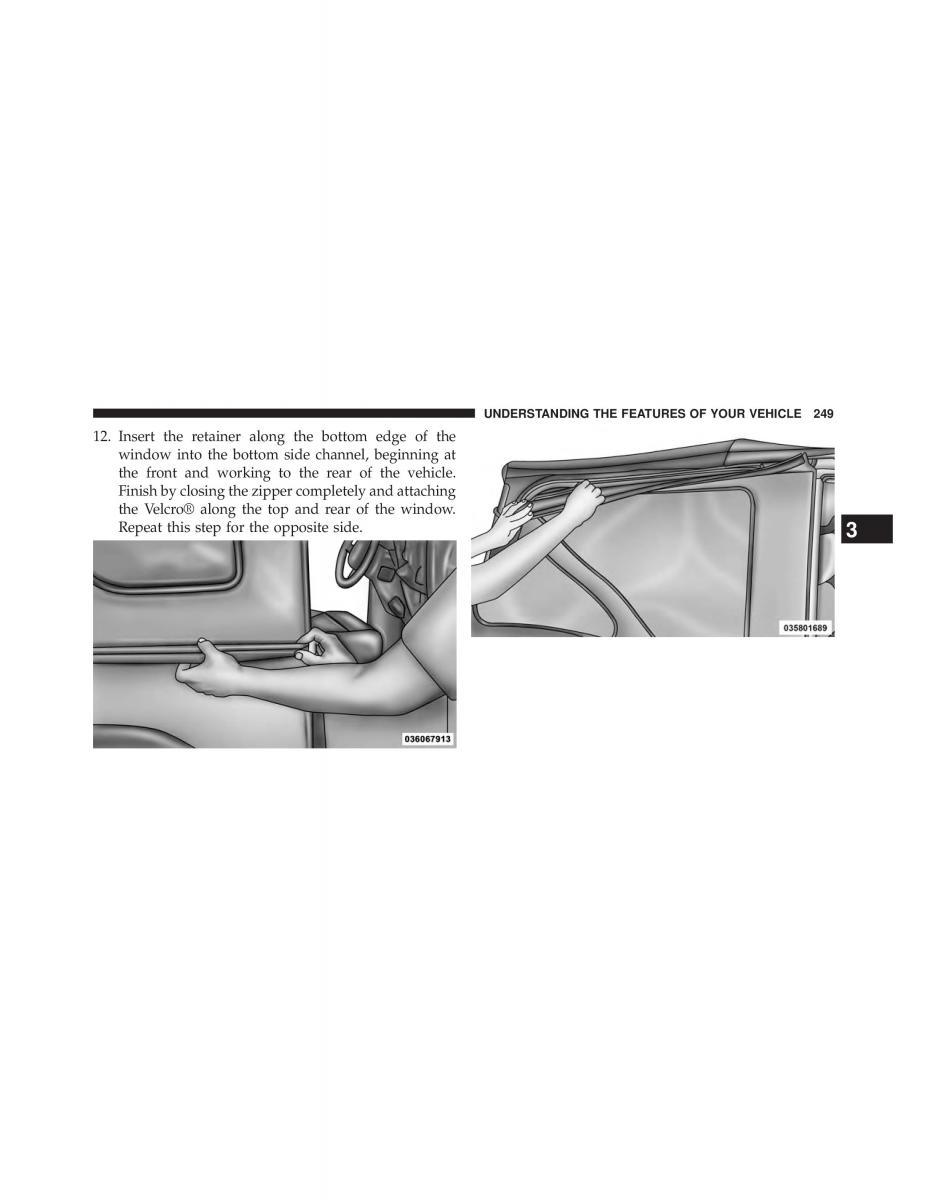 UNDERSTANDING THE FEATURES OF YOUR VEHICLE 249

12. Insert the retainer along the bottom edge of the window into the bottom side channel, beginning at the front and working to the rear of the vehicle. Finish by closing the zipper completely and attaching the Velcro® along the top and rear of the window. Repeat this step for the opposite side.

036067913

035801689

3